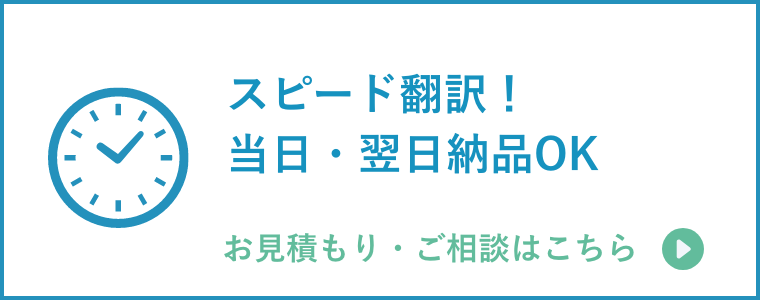 スピード翻訳！
当日・翌日納品OK

お見積もり・ご相談はこちら